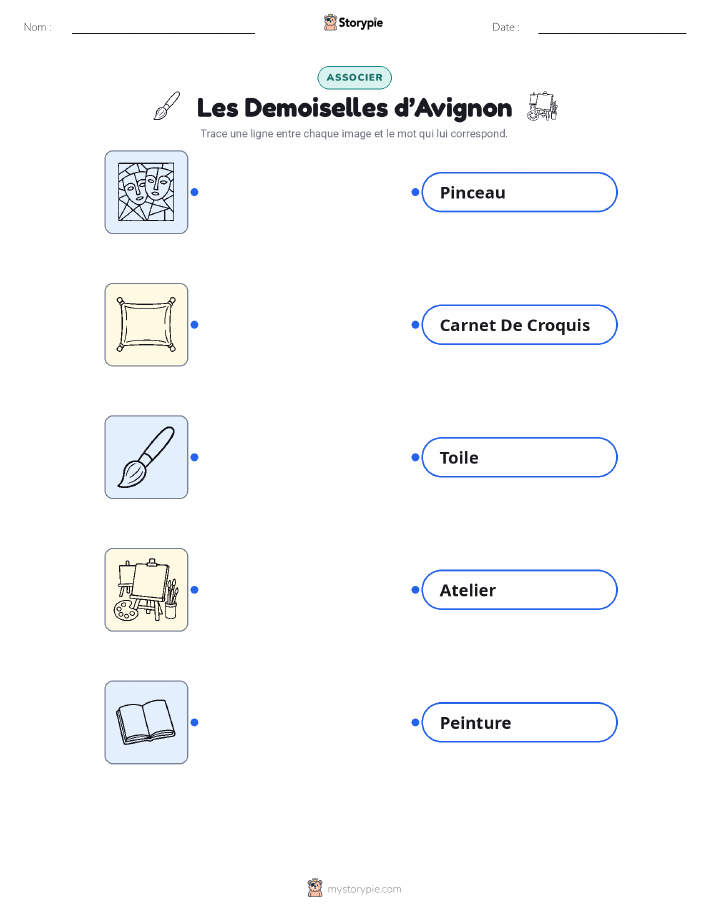 Nom : ____ Storypie Date : ____

ASSOCIER

Les Demoiselles d'Avignon

Trace une ligne entre chaque image et le mot qui lui correspond.

Pinceau

Carnet De Croquis

Toile

Atelier

Peinture

mystorypie.com